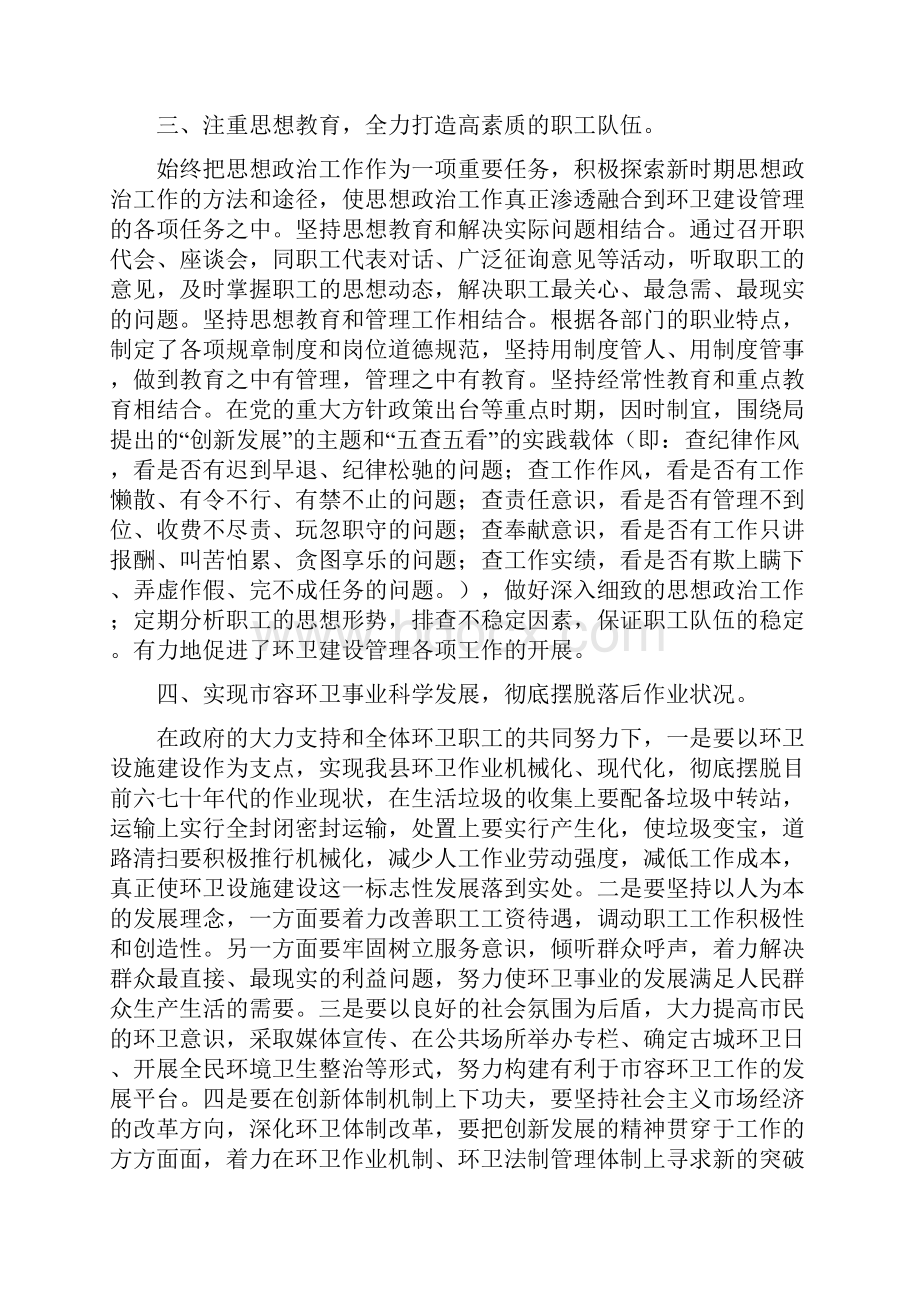 三、注重思想教育，全力打造高素质的职工队伍。

始终把思想政治工作作为一项重要任务，积极探索新时期思想政治工作的方法和途径，使思想政治工作真正渗透融合到环卫建设管理的各项任务之中。坚持思想教育和解决实际问题相结合。通过召开职代会、座谈会，同职工代表对话、广泛征询意见等活动，听取职工的意见，及时掌握职工的思想动态，解决职工最关心、最急需、最现实的问题。坚持思想教育和管理工作相结合。根据各部门的职业特点，制定了各项规章制度和岗位道德规范，坚持用制度管人、用制度管事，做到教育之中有管理，管理之中有教育。坚持经常性教育和重点教育相结合。在党的重大方针政策出台等重点时期，因时制宜，围绕局提出的“创新发展”的主题和“五查五看”的实践载体（即：查纪律作风，看是否有迟到早退、纪律松驰的问题；查工作作风，看是否有工作懒散、有令不行、有禁不止的问题；查责任意识，看是否有管理不到位、收费不尽责、玩忽职守的问题；查奉献意识，看是否有工作只讲报酬、叫苦怕累、贪图享乐的问题；查工作实绩，看是否有欺上瞒下、弄虚作假、完不成任务的问题。），做好深入细致的思想政治工作；定期分析职工的思想形势，排查不稳定因素，保证职工队伍的稳定。有力地促进了环卫建设管理各项工作的开展。

四、实现市容环卫事业科学发展，彻底摆脱落后作业状况。

在政府的大力支持和全体环卫职工的共同努力下，一是要以环卫设施建设作为支点，实现我县环卫作业机械化、现代化，彻底摆脱目前六七十年代的作业现状，在生活垃圾的收集上要配备垃圾中转站，运输上实行全封闭密封运输，处置上要实行产生化，使垃圾变宝，道路清扫要积极推行机械化，减少人工作业劳动强度，减低工作成本，真正使环卫设施建设这一标志性发展落到实处。二是要坚持以人为本的发展理念，一方面要着力改善职工工资待遇，调动职工工作积极性和创造性。另一方面要牢固树立服务意识，倾听群众呼声，着力解决群众最直接、最现实的利益问题，努力使环卫事业的发展满足人民群众生产生活的需要。三是要以良好的社会氛围为后盾，大力提高市民的环卫意识，采取媒体宣传、在公共场所举办专栏、确定古城环卫日、开展全民环境卫生整治等形式，努力构建有利于市容环卫工作的发展平台。四是要在创新体制机制上下功夫，要坚持社会主义市场经济的改革方向，深化环卫体制改革，要把创新发展的精神贯穿于工作的方方面面，着力在环卫作业机制、环卫法制管理体制上寻求新的突破